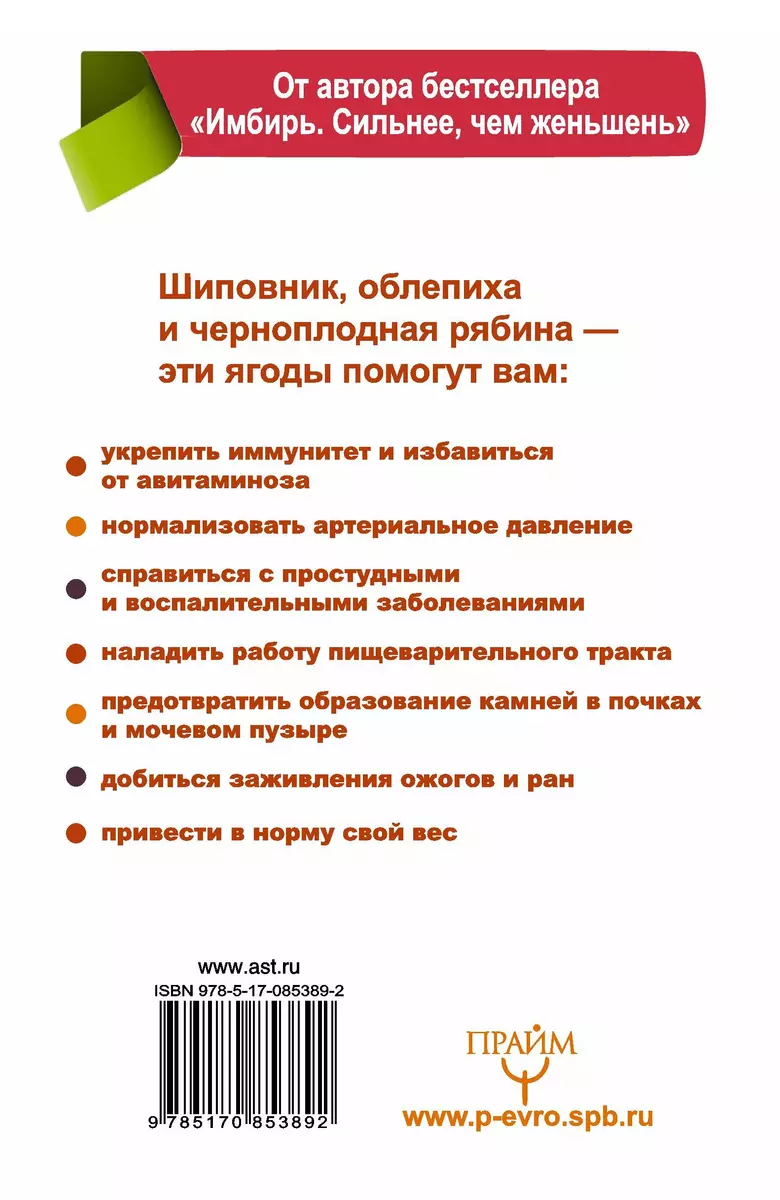 От автора бестселлера «Имбирь. Сильнее, чем женьшень»

Шиповник, облепиха и черноплодная рябина — эти ягоды помогут вам:

укрепить иммунитет и избавиться от авитаминоза

нормализовать артериальное давление

справиться с простудными и воспалительными заболеваниями

наладить работу пищеварительного тракта

предотвратить образование камней в почках и мочевом пузыре

добиться заживления ожогов и ран

привести в норму свой вес

www.ast.ru
ISBN 978-5-17-085389-2

9 785170 853892

ПРАЙМ

www.p-evro.spb.ru